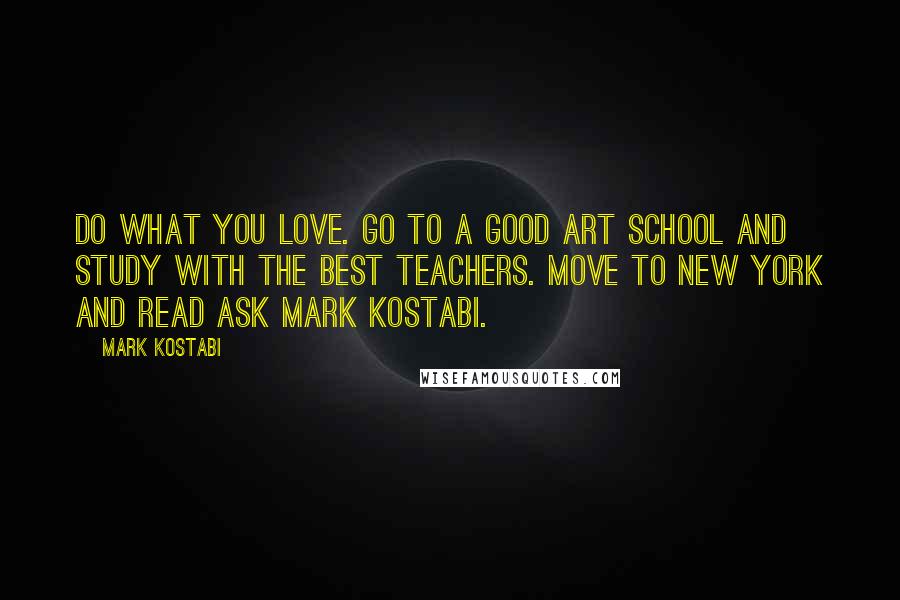 DO WHAT YOU LOVE. GO TO A GOOD ART SCHOOL AND STUDY WITH THE BEST TEACHERS. MOVE TO NEW YORK AND READ ASK MARK KOSTABI.

MARK KOSTABI

WISEFAMOUSQUOTES.COM